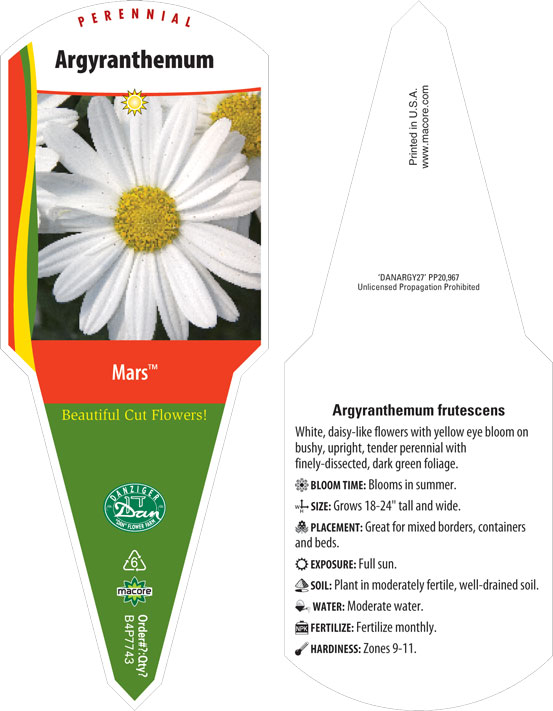 PERENNIAL

Argyranthemum

Mars™

Beautiful Cut Flowers!

DANZIGER
Dan
"DAN" FLOWER FARM

6

macore

Order#?:Qty?
B4P7743

Printed in U.S.A.
www.macore.com

'DANARGY27' PP20,967
Unlicensed Propagation Prohibited

Argyranthemum frutescens

White, daisy-like flowers with yellow eye bloom on bushy, upright, tender perennial with finely-dissected, dark green foliage.

BLOOM TIME: Blooms in summer.

SIZE: Grows 18-24" tall and wide.

PLACEMENT: Great for mixed borders, containers and beds.

EXPOSURE: Full sun.

SOIL: Plant in moderately fertile, well-drained soil.

WATER: Moderate water.

FERTILIZE: Fertilize monthly.

HARDINESS: Zones 9-11.